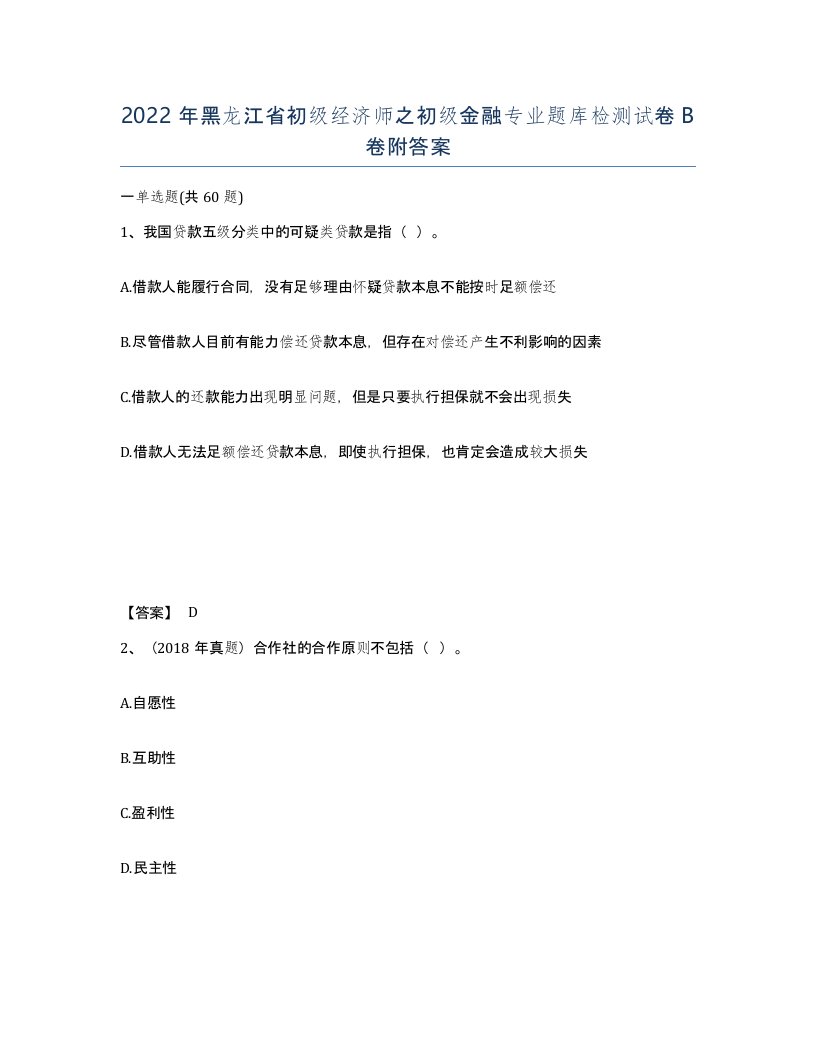 2022 年黑龙江省初级经济师之初级金融专业题库检测试卷 B 卷附答案

一单选题(共 60 题)

1、我国贷款五级分类中的可疑类贷款是指（ ）。

A.借款人能履行合同，没有足够理由怀疑贷款本息不能按时足额偿还

B.尽管借款人目前有能力偿还贷款本息，但存在对偿还产生不利影响的因素

C.借款人的还款能力出现明显问题，但是只要执行担保就不会出现损失

D.借款人无法足额偿还贷款本息，即使执行担保，也肯定会造成较大损失

【答案】 D

2、（2018 年真题）合作社的合作原则不包括（ ）。

A.自愿性

B.互助性

C.盈利性

D.民主性